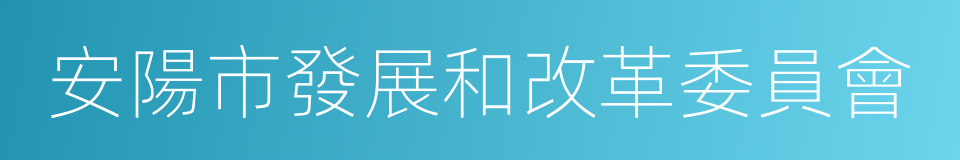 安陽市發展和改革委員會